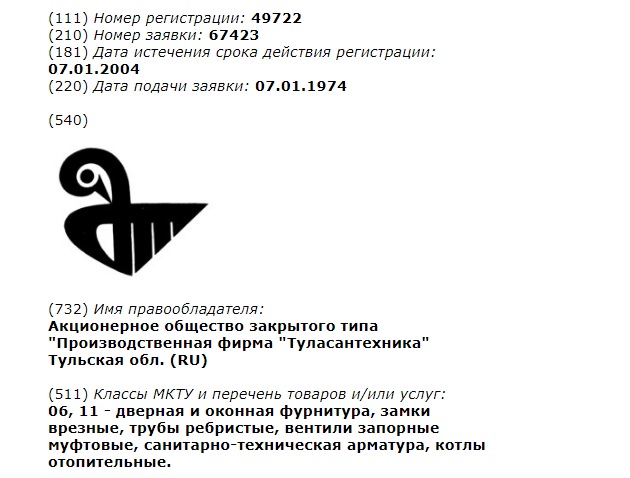 (111) Номер регистрации: 49722
(210) Номер заявки: 67423
(181) Дата истечения срока действия регистрации: 07.01.2004
(220) Дата подачи заявки: 07.01.1974

(540)

(732) Имя правообладателя:
Акционерное общество закрытого типа "Производственная фирма "Туласантехника" Тульская обл. (RU)

(511) Классы МКТУ и перечень товаров и/или услуг:
06, 11 - дверная и оконная фурнитура, замки врезные, трубы ребристые, вентили запорные муфтовые, санитарно-техническая арматура, котлы отопительные.